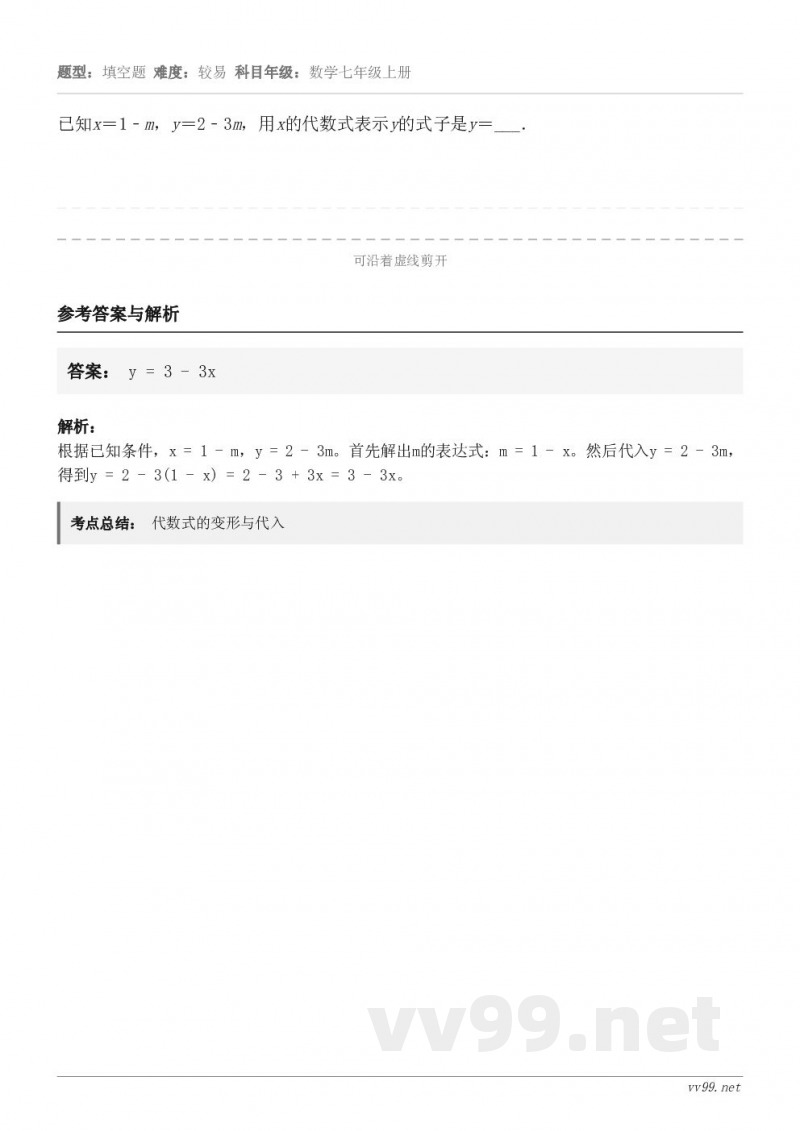 题型：填空题 难度：较易 科目年级：数学七年级上册

已知$x=1-m$，$y=2-3m$，用$x$的代数式表示$y$的式子是$y=$___.

可沿着虚线剪开

参考答案与解析

答案： $y = 3 - 3x$

解析：
根据已知条件，$x = 1 - m$，$y = 2 - 3m$。首先解出m的表达式：$m = 1 - x$。然后代入$y = 2 - 3m$，得到$y = 2 - 3(1 - x) = 2 - 3 + 3x = 3 - 3x$。

考点总结： 代数式的变形与代入

vv99.net

vv99.net